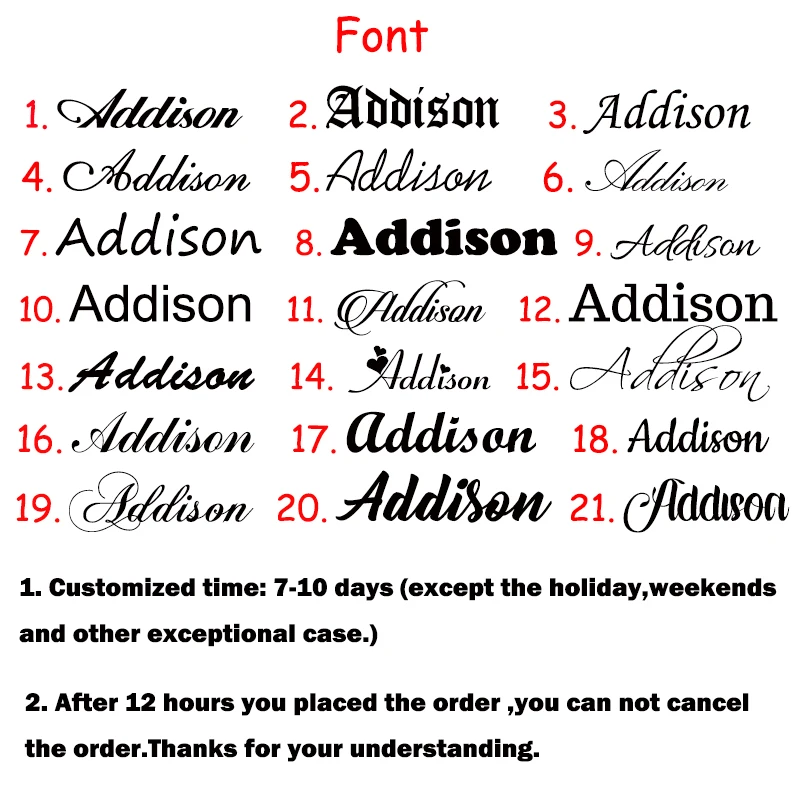 Font

1. Addison 2. Addison 3. Addison

4. Addison 5. Addison 6. Addison

7. Addison 8. Addison 9. Addison

10. Addison 11. Addison 12. Addison

13. Addison 14. Addison 15. Addison

16. Addison 17. Addison 18. Addison

19. Addison 20. Addison 21. Addison

1. Customized time: 7-10 days (except the holiday,weekends and other exceptional case.)

2. After 12 hours you placed the order ,you can not cancel the order.Thanks for your understanding.